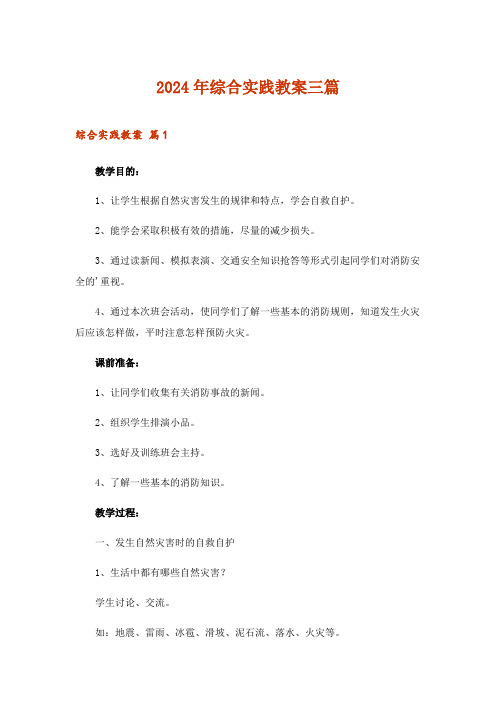 2024年综合实践教案三篇

综合实践教案 篇1

教学目的：

1、让学生根据自然灾害发生的规律和特点，学会自救自护。

2、能学会采取积极有效的措施，尽量的减少损失。

3、通过读新闻、模拟表演、交通安全知识抢答等形式引起同学们对消防安全的'重视。

4、通过本次班会活动，使同学们了解一些基本的消防规则，知道发生火灾后应该怎样做，平时注意怎样预防火灾。

课前准备：

1、让同学们收集有关消防事故的新闻。

2、组织学生排演小品。

3、选好及训练班会主持。

4、了解一些基本的消防知识。

教学过程：

一、发生自然灾害时的自救自护

1、生活中都有哪些自然灾害？

学生讨论、交流。

如：地震、雷雨、冰雹、滑坡、泥石流、落水、火灾等。